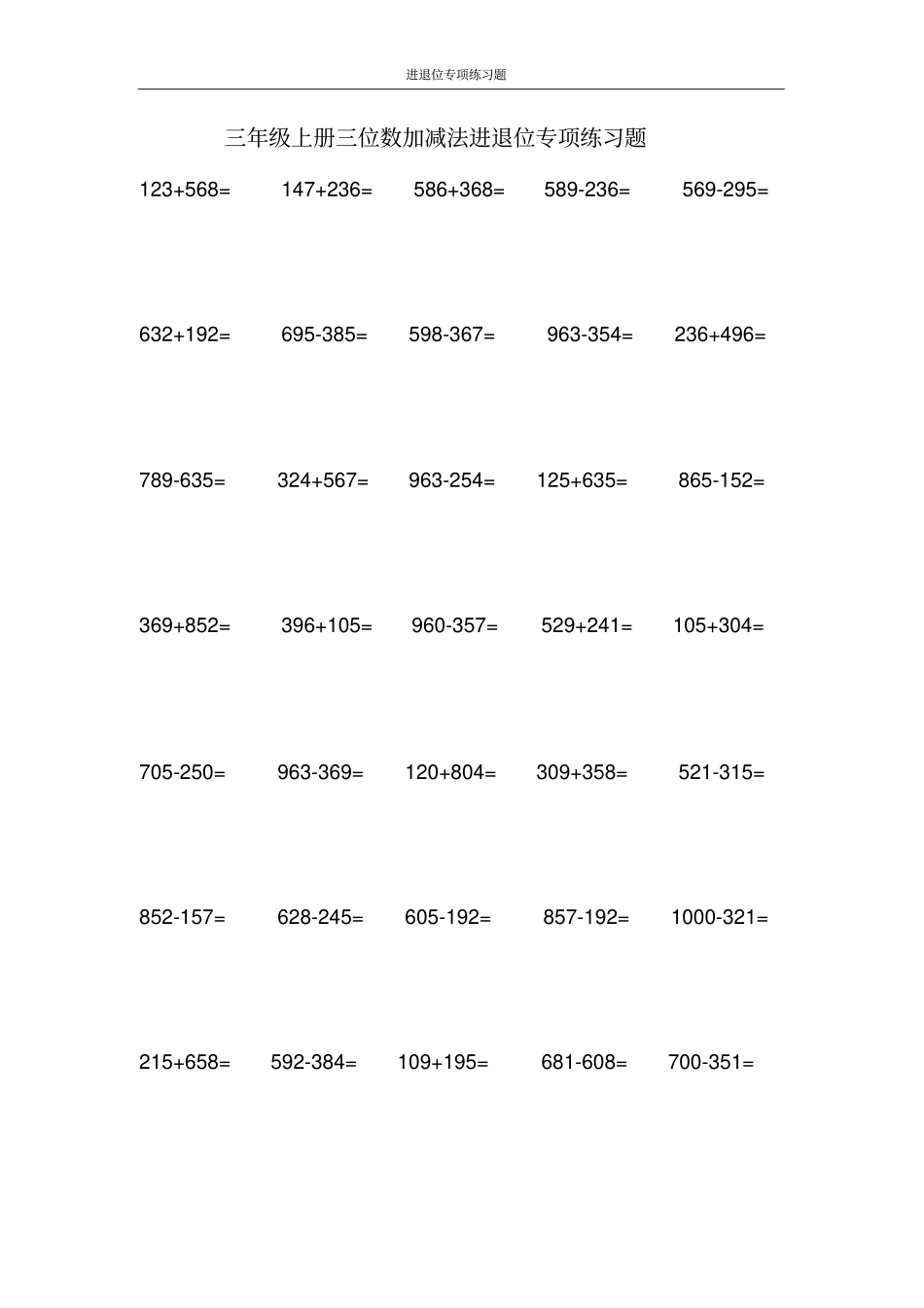 进退位专项练习题

三年级上册三位数加减法进退位专项练习题

123+568= 147+236= 586+368= 589-236= 569-295=

632+192= 695-385= 598-367= 963-354= 236+496=

789-635= 324+567= 963-254= 125+635= 865-152=

369+852= 396+105= 960-357= 529+241= 105+304=

705-250= 963-369= 120+804= 309+358= 521-315=

852-157= 628-245= 605-192= 857-192= 1000-321=

215+658= 592-384= 109+195= 681-608= 700-351=